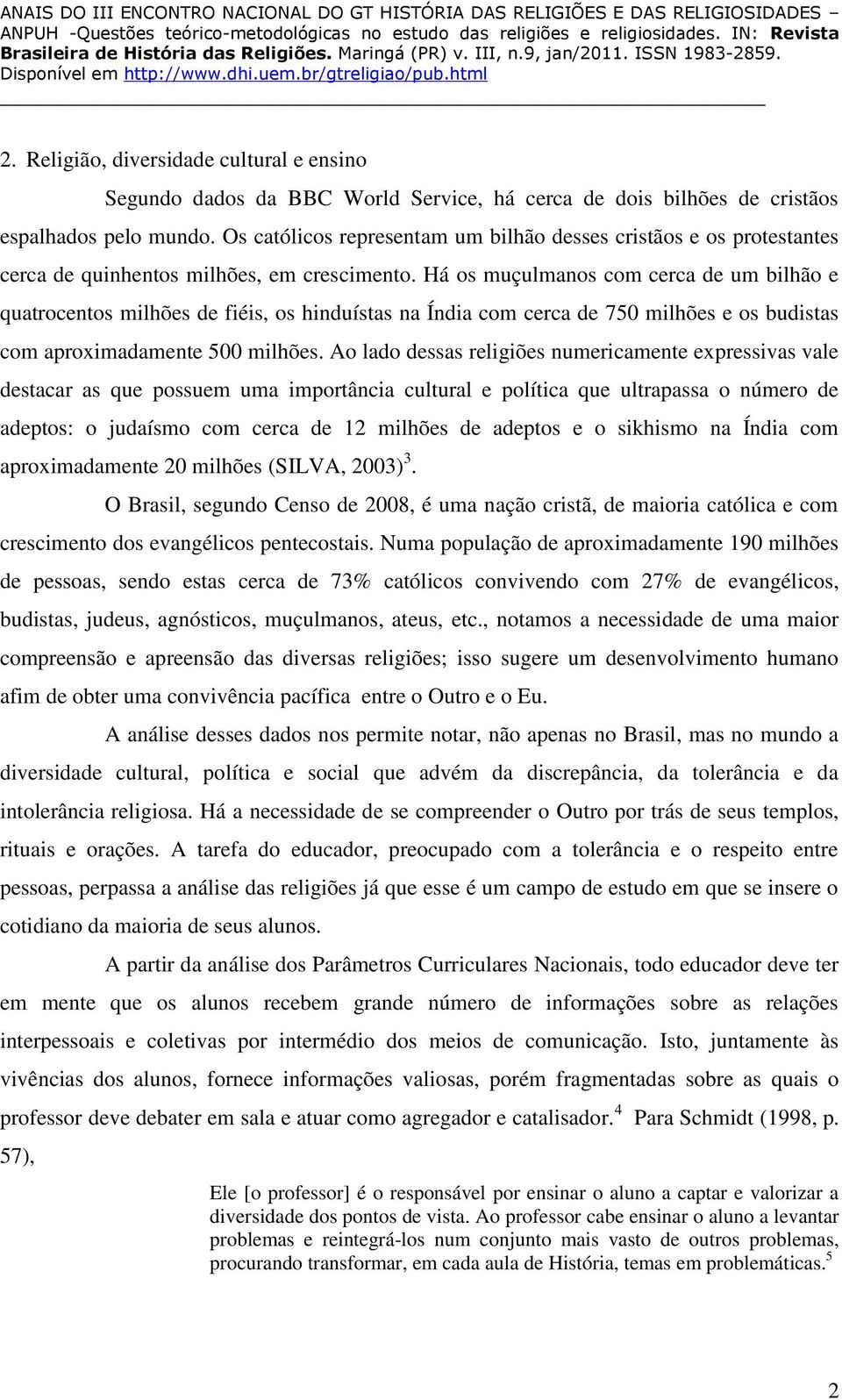 ANAIS DO III ENCONTRO NACIONAL DO GT HISTÓRIA DAS RELIGIÕES E DAS RELIGIOSIDADES – ANPUH -Questões teórico-metodológicas no estudo das religiões e religiosidades. IN: Revista Brasileira de História das Religiões. Maringá (PR) v. III, n.9, jan/2011. ISSN 1983-2859. Disponível em http://www.dhi.uem.br/gtreligiao/pub.html

2. Religião, diversidade cultural e ensino

Segundo dados da BBC World Service, há cerca de dois bilhões de cristãos espalhados pelo mundo. Os católicos representam um bilhão desses cristãos e os protestantes cerca de quinhentos milhões, em crescimento. Há os muçulmanos com cerca de um bilhão e quatrocentos milhões de fiéis, os hinduístas na Índia com cerca de 750 milhões e os budistas com aproximadamente 500 milhões. Ao lado dessas religiões numericamente expressivas vale destacar as que possuem uma importância cultural e política que ultrapassa o número de adeptos: o judaísmo com cerca de 12 milhões de adeptos e o sikhismo na Índia com aproximadamente 20 milhões (SILVA, 2003)$^3$.

O Brasil, segundo Censo de 2008, é uma nação cristã, de maioria católica e com crescimento dos evangélicos pentecostais. Numa população de aproximadamente 190 milhões de pessoas, sendo estas cerca de 73% católicos convivendo com 27% de evangélicos, budistas, judeus, agnósticos, muçulmanos, ateus, etc., notamos a necessidade de uma maior compreensão e apreensão das diversas religiões; isso sugere um desenvolvimento humano afim de obter uma convivência pacífica entre o Outro e o Eu.

A análise desses dados nos permite notar, não apenas no Brasil, mas no mundo a diversidade cultural, política e social que advém da discrepância, da tolerância e da intolerância religiosa. Há a necessidade de se compreender o Outro por trás de seus templos, rituais e orações. A tarefa do educador, preocupado com a tolerância e o respeito entre pessoas, perpassa a análise das religiões já que esse é um campo de estudo em que se insere o cotidiano da maioria de seus alunos.

A partir da análise dos Parâmetros Curriculares Nacionais, todo educador deve ter em mente que os alunos recebem grande número de informações sobre as relações interpessoais e coletivas por intermédio dos meios de comunicação. Isto, juntamente às vivências dos alunos, fornece informações valiosas, porém fragmentadas sobre as quais o professor deve debater em sala e atuar como agregador e catalisador.$^4$ Para Schmidt (1998, p. 57),

Ele [o professor] é o responsável por ensinar o aluno a captar e valorizar a diversidade dos pontos de vista. Ao professor cabe ensinar o aluno a levantar problemas e reintegrá-los num conjunto mais vasto de outros problemas, procurando transformar, em cada aula de História, temas em problemáticas.$^5$

2